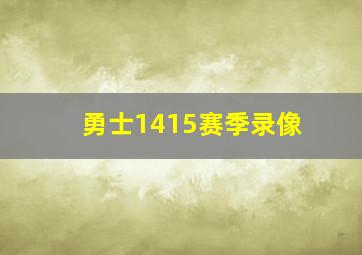 勇士1415赛季录像